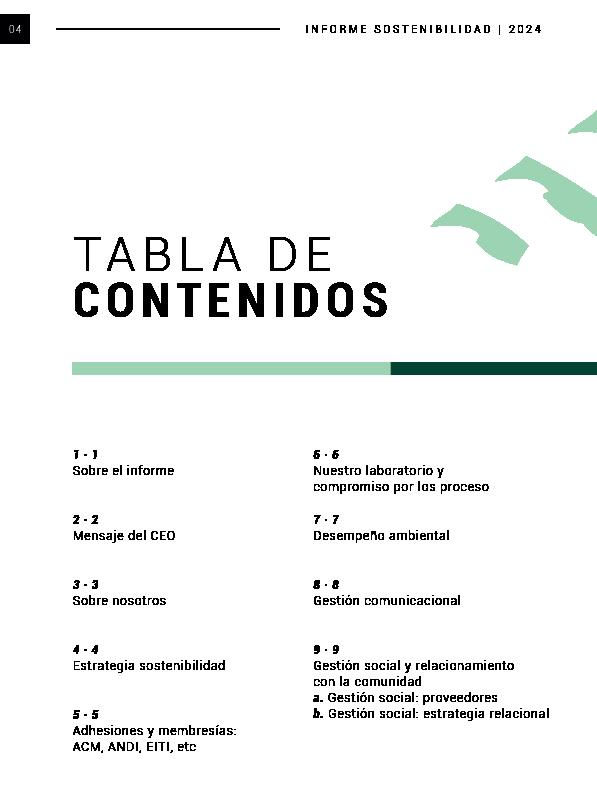 04

INFORME SOSTENIBILIDAD | 2024

TABLA DE
CONTENIDOS

1 - 1
Sobre el informe

2 - 2
Mensaje del CEO

3 - 3
Sobre nosotros

4 - 4
Estrategia sostenibilidad

5 - 5
Adhesiones y membresías: ACM, ANDI, EITI, etc

6 - 6
Nuestro laboratorio y compromiso por los proceso

7 - 7
Desempeño ambiental

8 - 8
Gestión comunicacional

9 - 9
Gestión social y relacionamiento con la comunidad
a. Gestión social: proveedores
b. Gestión social: estrategia relacional